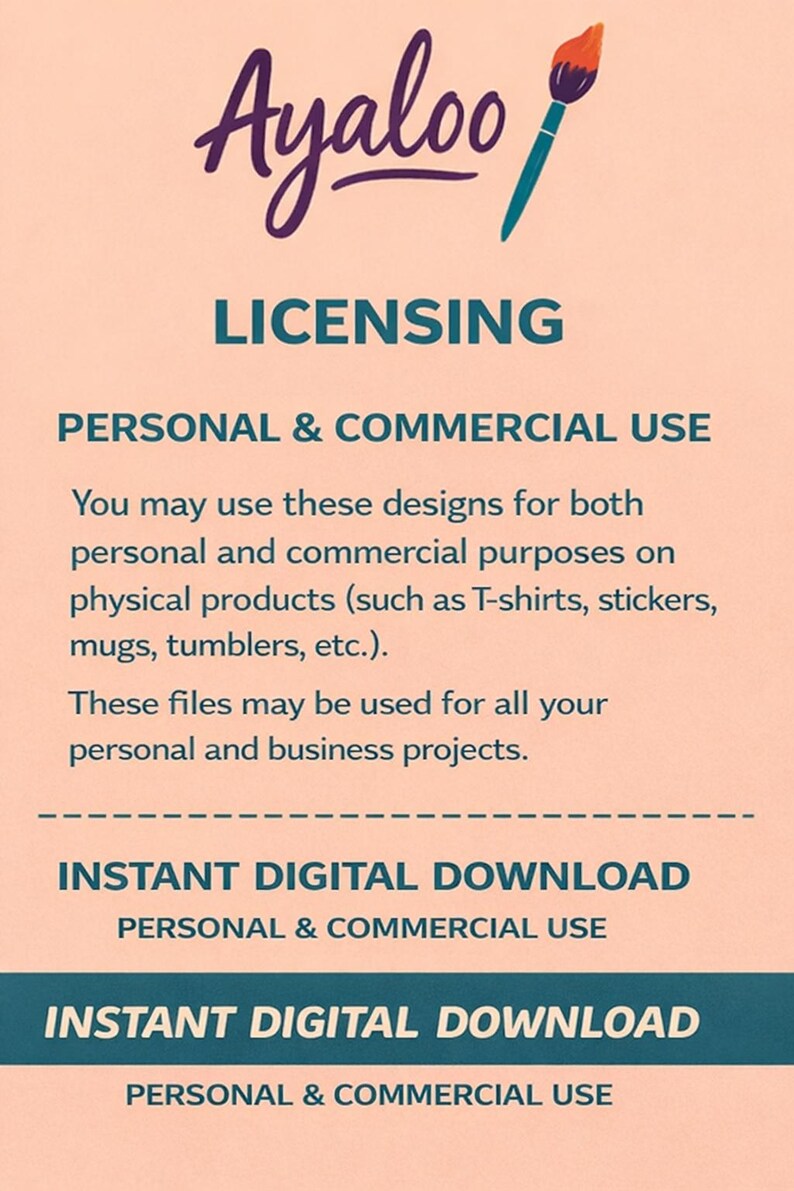 Ayaloo

LICENSING

PERSONAL & COMMERCIAL USE

You may use these designs for both personal and commercial purposes on physical products (such as T-shirts, stickers, mugs, tumblers, etc.).

These files may be used for all your personal and business projects.

INSTANT DIGITAL DOWNLOAD
PERSONAL & COMMERCIAL USE

INSTANT DIGITAL DOWNLOAD

PERSONAL & COMMERCIAL USE